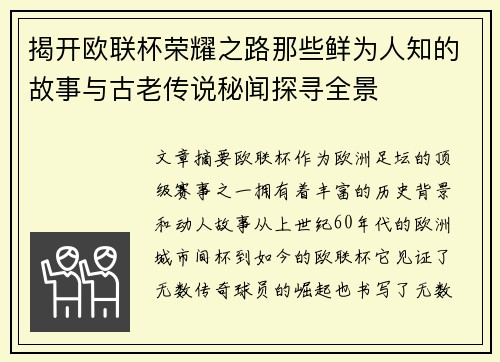 揭开欧联杯荣耀之路那些鲜为人知的故事与古老传说秘闻探寻全景

文章摘要欧联杯作为欧洲足坛的顶级赛事之一拥有着丰富的历史背景和动人故事从上世纪60年代的欧洲城市间杯到如今的欧联杯它见证了无数传奇球员的崛起也书写了无数